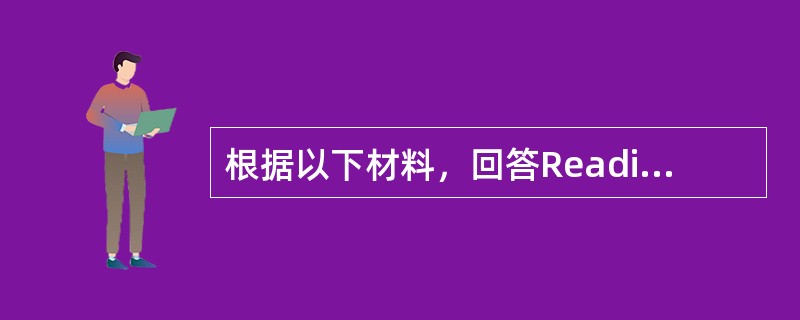 根据以下材料，回答Readi...